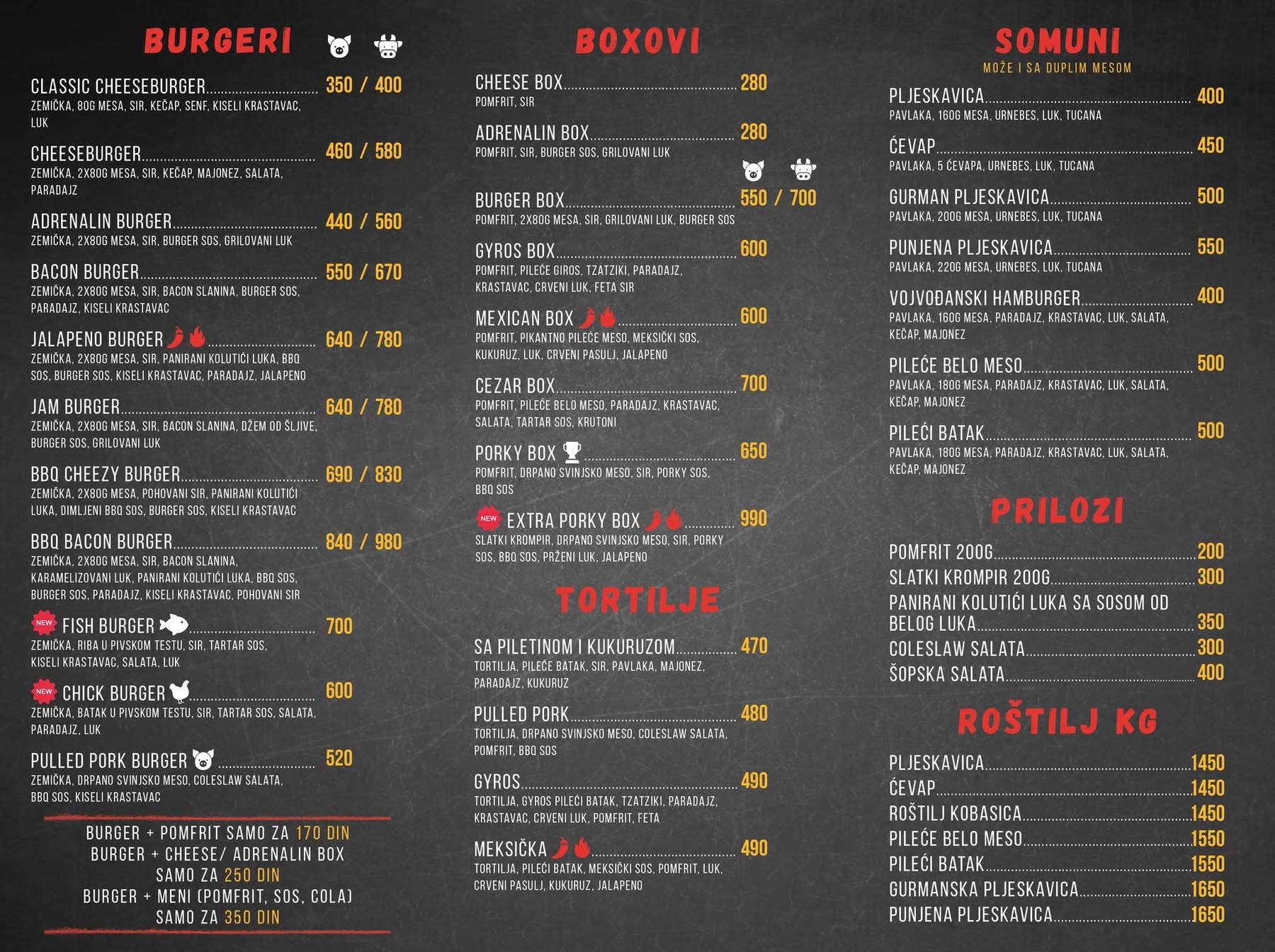 BURGERI

CLASSIC CHEESEBURGER 350 / 400
ZEMIČKA, 80G MESA, SIR, KEČAP, SENF, KISELI KRASTAVAC, LUK

CHEESEBURGER 460 / 580
ZEMIČKA, 2X80G MESA, SIR, KEČAP, MAJONEZ, SALATA, PARADAJZ

ADRENALIN BURGER 440 / 560
ZEMIČKA, 2X80G MESA, SIR, BURGER SOS, GRILOVANI LUK

BACON BURGER 550 / 670
ZEMIČKA, 2X80G MESA, SIR, BACON SLANINA, BURGER SOS, PARADAJZ, KISELI KRASTAVAC

JALAPENO BURGER 640 / 780
ZEMIČKA, 2X80G MESA, SIR, PANIRANI KOLUTIĆI LUKA, BBQ SOS, BURGER SOS, KISELI KRASTAVAC, PARADAJZ, JALAPENO

JAM BURGER 640 / 780
ZEMIČKA, 2X80G MESA, SIR, BACON SLANINA, DŽEM OD ŠLJIVE, BURGER SOS, GRILOVANI LUK

BBQ CHEEZY BURGER 690 / 830
ZEMIČKA, 2X80G MESA, POHOVANI SIR, PANIRANI KOLUTIĆI LUKA, DIMLJENI BBQ SOS, BURGER SOS, KISELI KRASTAVAC

BBQ BACON BURGER 840 / 980
ZEMIČKA, 2X80G MESA, SIR, BACON SLANINA, KARAMELIZOVANI LUK, PANIRANI KOLUTIĆI LUKA, BBQ SOS, BURGER SOS, PARADAJZ, KISELI KRASTAVAC, POHOVANI SIR

NEW FISH BURGER 700
ZEMIČKA, RIBA U PIVSKOM TESTU, SIR, TARTAR SOS, KISELI KRASTAVAC, SALATA, LUK

NEW CHICK BURGER 600
ZEMIČKA, BATAK U PIVSKOM TESTU, SIR, TARTAR SOS, SALATA, PARADAJZ, LUK

PULLED PORK BURGER 520
ZEMIČKA, DRPANO SVINJSKO MESO, COLESLAW SALATA, BBQ SOS, KISELI KRASTAVAC

BURGER + POMFRIT SAMO ZA 170 DIN
BURGER + CHEESE/ ADRENALIN BOX
SAMO ZA 250 DIN
BURGER + MENI (POMFRIT, SOS, COLA)
SAMO ZA 350 DIN

BOXOVI

CHEESE BOX 280
POMFRIT, SIR

ADRENALIN BOX 280
POMFRIT, SIR, BURGER SOS, GRILOVANI LUK

BURGER BOX 550 / 700
POMFRIT, 2X80G MESA, SIR, GRILOVANI LUK, BURGER SOS

GYROS BOX 600
POMFRIT, PILEĆE GIROS, TZATZIKI, PARADAJZ, KRASTAVAC, CRVENI LUK, FETA SIR

MEXICAN BOX 600
POMFRIT, PIKANTNO PILEĆE MESO, MEKSIČKI SOS, KUKURUZ, LUK, CRVENI PASULJ, JALAPENO

CEZAR BOX 700
POMFRIT, PILEĆE BELO MESO, PARADAJZ, KRASTAVAC, SALATA, TARTAR SOS, KRUTONI

PORKY BOX 650
POMFRIT, DRPANO SVINJSKO MESO, SIR, PORKY SOS, BBQ SOS

NEW EXTRA PORKY BOX 990
SLATKI KROMPIR, DRPANO SVINJSKO MESO, SIR, PORKY SOS, BBQ SOS, PRŽENI LUK, JALAPENO

TORTILJE

SA PILETINOM I KUKURUZOM 470
TORTILJA, PILEĆE BATAK, SIR, PAVLAKA, MAJONEZ, PARADAJZ, KUKURUZ

PULLED PORK 480
TORTILJA, DRPANO SVINJSKO MESO, COLESLAW SALATA, POMFRIT, BBQ SOS

GYROS 490
TORTILJA, GYROS PILEĆI BATAK, TZATZIKI, PARADAJZ, KRASTAVAC, CRVENI LUK, POMFRIT, FETA

MEKSIČKA 490
TORTILJA, PILEĆI BATAK, MEKSIČKI SOS, POMFRIT, LUK, CRVENI PASULJ, KUKURUZ, JALAPENO

SOMUNI
MOŽE I SA DUPLIM MESOM

PLJESKAVICA 400
PAVLAKA, 160G MESA, URNEBES, LUK, TUCANA

ĆEVAP 450
PAVLAKA, 5 ĆEVAPA, URNEBES, LUK, TUCANA

GURMAN PLJESKAVICA 500
PAVLAKA, 200G MESA, URNEBES, LUK, TUCANA

PUNJENA PLJESKAVICA 550
PAVLAKA, 220G MESA, URNEBES, LUK, TUCANA

VOJVOĐANSKI HAMBURGER 400
PAVLAKA, 160G MESA, PARADAJZ, KRASTAVAC, LUK, SALATA, KEČAP, MAJONEZ

PILEĆE BELO MESO 500
PAVLAKA, 180G MESA, PARADAJZ, KRASTAVAC, LUK, SALATA, KEČAP, MAJONEZ

PILEĆI BATAK 500
PAVLAKA, 180G MESA, PARADAJZ, KRASTAVAC, LUK, SALATA, KEČAP, MAJONEZ

PRILOZI

POMFRIT 200G 200
SLATKI KROMPIR 200G 300
PANIRANI KOLUTIĆI LUKA SA SOSOM OD BELOG LUKA 350
COLESLAW SALATA 300
ŠOPSKA SALATA 400

ROŠTILJ KG

PLJESKAVICA 1450
ĆEVAP 1450
ROŠTILJ KOBASICA 1450
PILEĆE BELO MESO 1550
PILEĆI BATAK 1550
GURMANSKA PLJESKAVICA 1650
PUNJENA PLJESKAVICA 1650